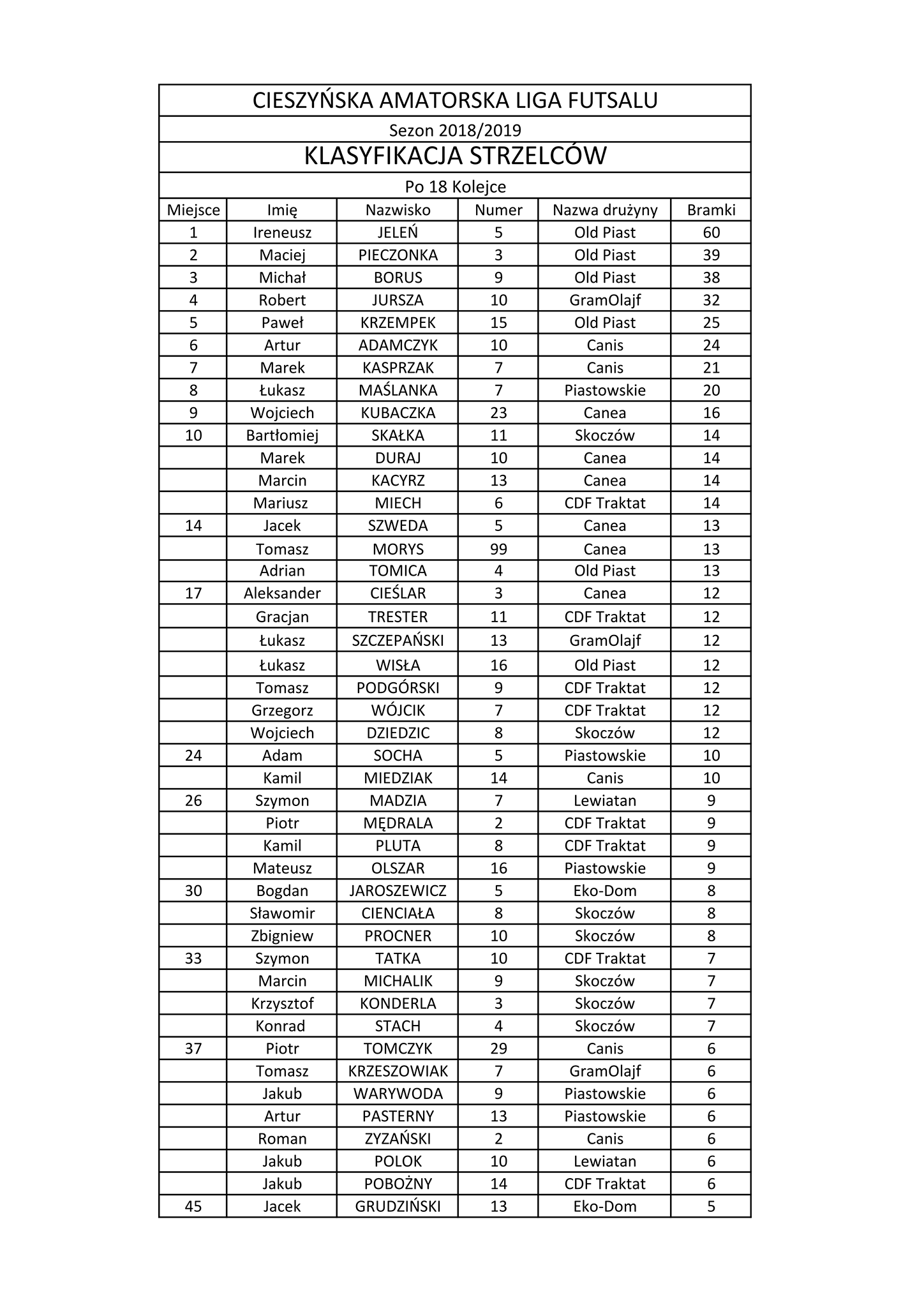 CIESZYŃSKA AMATORSKA LIGA FUTSALU

Sezon 2018/2019

KLASYFIKACJA STRZELCÓW

Po 18 Kolejce

| Miejsce | Imię | Nazwisko | Numer | Nazwa drużyny | Bramki |
|---|---|---|---|---|---|
| 1 | Ireneusz | JELEŃ | 5 | Old Piast | 60 |
| 2 | Maciej | PIECZONKA | 3 | Old Piast | 39 |
| 3 | Michał | BORUS | 9 | Old Piast | 38 |
| 4 | Robert | JURSZA | 10 | GramOlajf | 32 |
| 5 | Paweł | KRZEMPEK | 15 | Old Piast | 25 |
| 6 | Artur | ADAMCZYK | 10 | Canis | 24 |
| 7 | Marek | KASPRZAK | 7 | Canis | 21 |
| 8 | Łukasz | MAŚLANKA | 7 | Piastowskie | 20 |
| 9 | Wojciech | KUBACZKA | 23 | Canea | 16 |
| 10 | Bartłomiej | SKAŁKA | 11 | Skoczów | 14 |
|  | Marek | DURAJ | 10 | Canea | 14 |
|  | Marcin | KACYRZ | 13 | Canea | 14 |
|  | Mariusz | MIECH | 6 | CDF Traktat | 14 |
| 14 | Jacek | SZWEDA | 5 | Canea | 13 |
|  | Tomasz | MORYS | 99 | Canea | 13 |
|  | Adrian | TOMICA | 4 | Old Piast | 13 |
| 17 | Aleksander | CIEŚLAR | 3 | Canea | 12 |
|  | Gracjan | TRESTER | 11 | CDF Traktat | 12 |
|  | Łukasz | SZCZEPAŃSKI | 13 | GramOlajf | 12 |
|  | Łukasz | WISŁA | 16 | Old Piast | 12 |
|  | Tomasz | PODGÓRSKI | 9 | CDF Traktat | 12 |
|  | Grzegorz | WÓJCIK | 7 | CDF Traktat | 12 |
|  | Wojciech | DZIEDZIC | 8 | Skoczów | 12 |
| 24 | Adam | SOCHA | 5 | Piastowskie | 10 |
|  | Kamil | MIEDZIAK | 14 | Canis | 10 |
| 26 | Szymon | MADZIA | 7 | Lewiatan | 9 |
|  | Piotr | MĘDRALA | 2 | CDF Traktat | 9 |
|  | Kamil | PLUTA | 8 | CDF Traktat | 9 |
|  | Mateusz | OLSZAR | 16 | Piastowskie | 9 |
| 30 | Bogdan | JAROSZEWICZ | 5 | Eko-Dom | 8 |
|  | Sławomir | CIENCIAŁA | 8 | Skoczów | 8 |
|  | Zbigniew | PROCNER | 10 | Skoczów | 8 |
| 33 | Szymon | TATKA | 10 | CDF Traktat | 7 |
|  | Marcin | MICHALIK | 9 | Skoczów | 7 |
|  | Krzysztof | KONDERLA | 3 | Skoczów | 7 |
|  | Konrad | STACH | 4 | Skoczów | 7 |
| 37 | Piotr | TOMCZYK | 29 | Canis | 6 |
|  | Tomasz | KRZESZOWIAK | 7 | GramOlajf | 6 |
|  | Jakub | WARYWODA | 9 | Piastowskie | 6 |
|  | Artur | PASTERNY | 13 | Piastowskie | 6 |
|  | Roman | ZYZAŃSKI | 2 | Canis | 6 |
|  | Jakub | POLOK | 10 | Lewiatan | 6 |
|  | Jakub | POBOŻNY | 14 | CDF Traktat | 6 |
| 45 | Jacek | GRUDZIŃSKI | 13 | Eko-Dom | 5 |